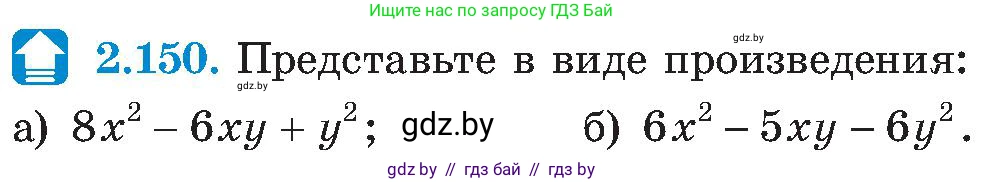 Ищите нас по запросу ГДЗ Бай

gdz.by

2.150. Представьте в виде произведения:

gdz.by

а) $8x^2 - 6xy + y^2$; gdz.by б) $6x^2 - 5xy - 6y^2$.

gdz by // гдз бай // гдз by